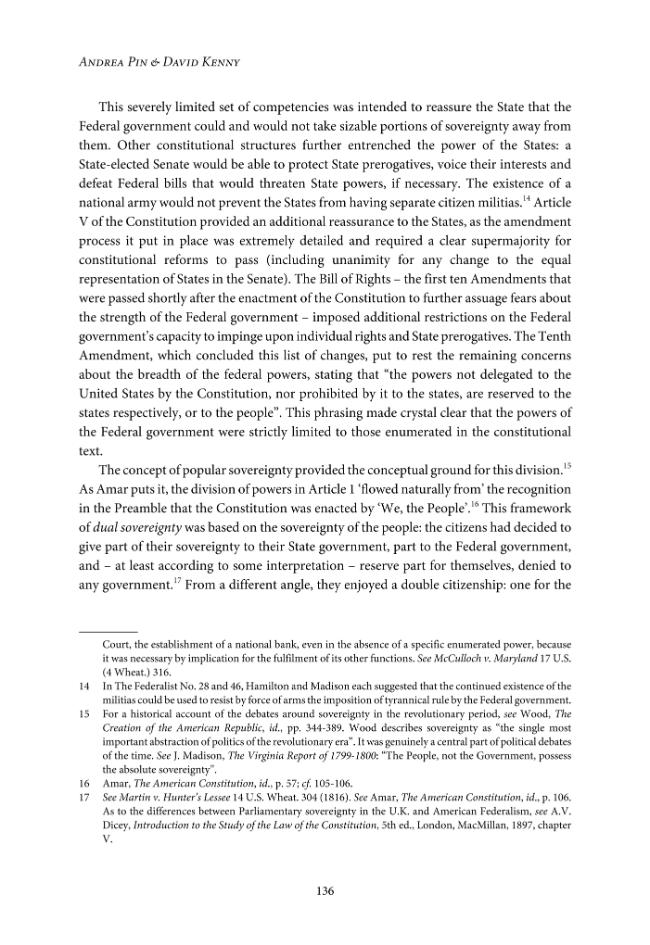 ANDREA PIN & DAVID KENNY

This severely limited set of competencies was intended to reassure the State that the Federal government could and would not take sizable portions of sovereignty away from them. Other constitutional structures further entrenched the power of the States: a State-elected Senate would be able to protect State prerogatives, voice their interests and defeat Federal bills that would threaten State powers, if necessary. The existence of a national army would not prevent the States from having separate citizen militias.$^{14}$ Article V of the Constitution provided an additional reassurance to the States, as the amendment process it put in place was extremely detailed and required a clear supermajority for constitutional reforms to pass (including unanimity for any change to the equal representation of States in the Senate). The Bill of Rights – the first ten Amendments that were passed shortly after the enactment of the Constitution to further assuage fears about the strength of the Federal government – imposed additional restrictions on the Federal government's capacity to impinge upon individual rights and State prerogatives. The Tenth Amendment, which concluded this list of changes, put to rest the remaining concerns about the breadth of the federal powers, stating that "the powers not delegated to the United States by the Constitution, nor prohibited by it to the states, are reserved to the states respectively, or to the people". This phrasing made crystal clear that the powers of the Federal government were strictly limited to those enumerated in the constitutional text.

The concept of popular sovereignty provided the conceptual ground for this division.$^{15}$ As Amar puts it, the division of powers in Article 1 'flowed naturally from' the recognition in the Preamble that the Constitution was enacted by 'We, the People'.$^{16}$ This framework of dual sovereignty was based on the sovereignty of the people: the citizens had decided to give part of their sovereignty to their State government, part to the Federal government, and – at least according to some interpretation – reserve part for themselves, denied to any government.$^{17}$ From a different angle, they enjoyed a double citizenship: one for the

Court, the establishment of a national bank, even in the absence of a specific enumerated power, because it was necessary by implication for the fulfilment of its other functions. See McCulloch v. Maryland 17 U.S. (4 Wheat.) 316.

14 In The Federalist No. 28 and 46, Hamilton and Madison each suggested that the continued existence of the militias could be used to resist by force of arms the imposition of tyrannical rule by the Federal government.

15 For a historical account of the debates around sovereignty in the revolutionary period, see Wood, The Creation of the American Republic, id., pp. 344-389. Wood describes sovereignty as "the single most important abstraction of politics of the revolutionary era". It was genuinely a central part of political debates of the time. See J. Madison, The Virginia Report of 1799-1800: "The People, not the Government, possess the absolute sovereignty".

16 Amar, The American Constitution, id., p. 57; cf. 105-106.

17 See Martin v. Hunter's Lessee 14 U.S. Wheat. 304 (1816). See Amar, The American Constitution, id., p. 106. As to the differences between Parliamentary sovereignty in the U.K. and American Federalism, see A.V. Dicey, Introduction to the Study of the Law of the Constitution, 5th ed., London, MacMillan, 1897, chapter V.

136